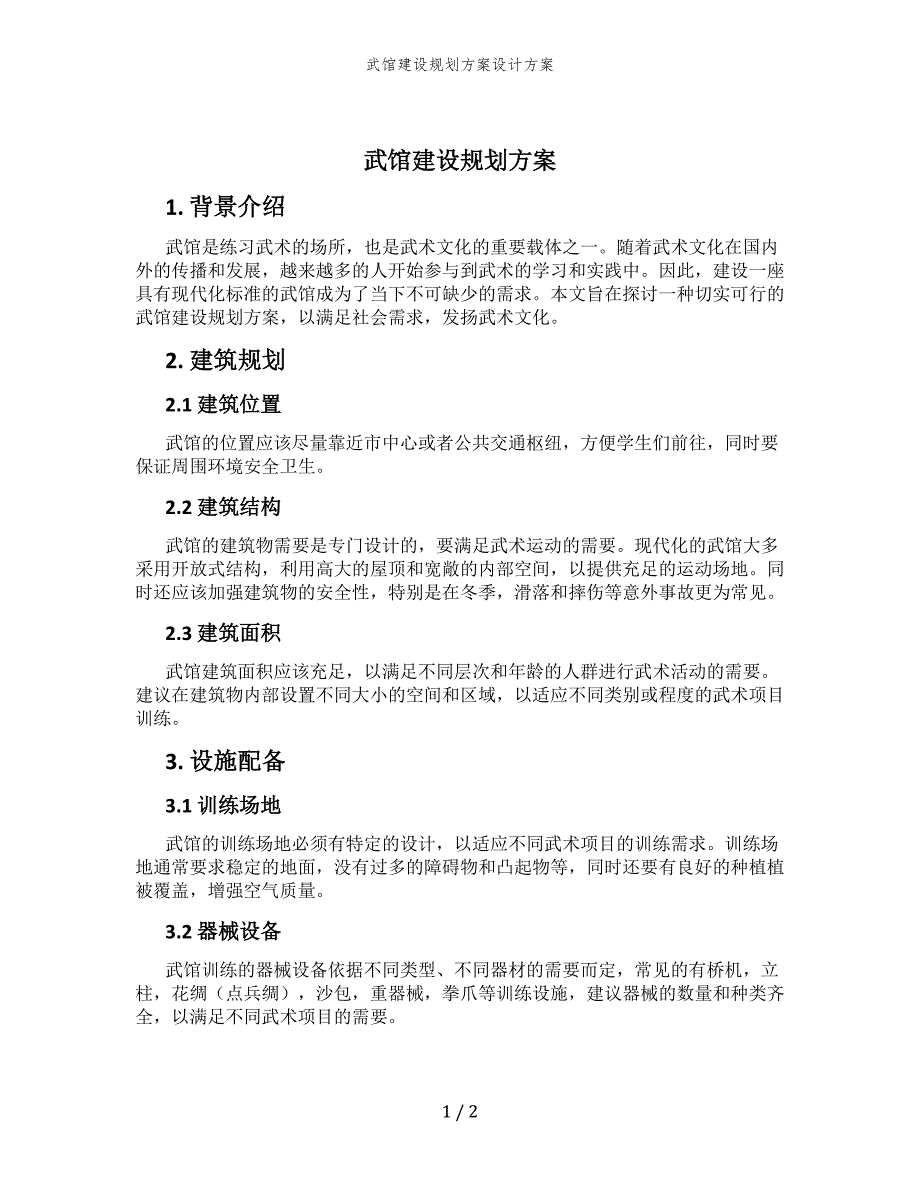 武馆建设规划方案设计方案

武馆建设规划方案

1. 背景介绍

武馆是练习武术的场所，也是武术文化的重要载体之一。随着武术文化在国内外的传播和发展，越来越多的人开始参与到武术的学习和实践中。因此，建设一座具有现代化标准的武馆成为了当下不可缺少的需求。本文旨在探讨一种切实可行的武馆建设规划方案，以满足社会需求，发扬武术文化。

2. 建筑规划

2.1 建筑位置

武馆的位置应该尽量靠近市中心或者公共交通枢纽，方便学生们前往，同时要保证周围环境安全卫生。

2.2 建筑结构

武馆的建筑物需要是专门设计的，要满足武术运动的需要。现代化的武馆大多采用开放式结构，利用高大的屋顶和宽敞的内部空间，以提供充足的运动场地。同时还应该加强建筑物的安全性，特别是在冬季，滑落和摔伤等意外事故更为常见。

2.3 建筑面积

武馆建筑面积应该充足，以满足不同层次和年龄的人群进行武术活动的需要。建议在建筑物内部设置不同大小的空间和区域，以适应不同类别或程度的武术项目训练。

3. 设施配备

3.1 训练场地

武馆的训练场地必须有特定的设计，以适应不同武术项目的训练需求。训练场地通常要求稳定的地面，没有过多的障碍物和凸起物等，同时还要有良好的种植植被覆盖，增强空气质量。

3.2 器械设备

武馆训练的器械设备依据不同类型、不同器材的需要而定，常见的有桥机，立柱，花绸（点兵绸），沙包，重器械，拳爪等训练设施，建议器械的数量和种类齐全，以满足不同武术项目的需要。

1 / 2